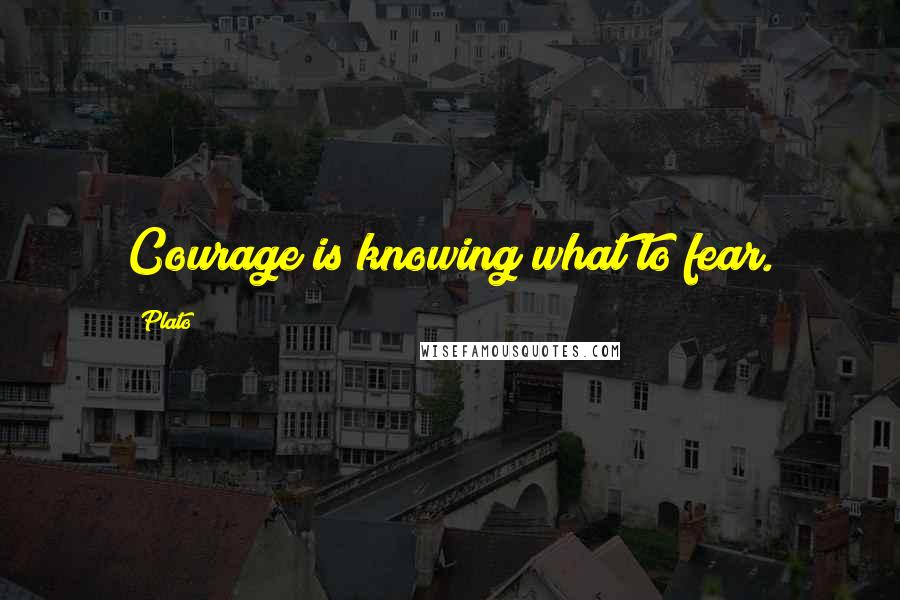 Courage is knowing what to fear.

Plato

WISEFAMOUSQUOTES.COM